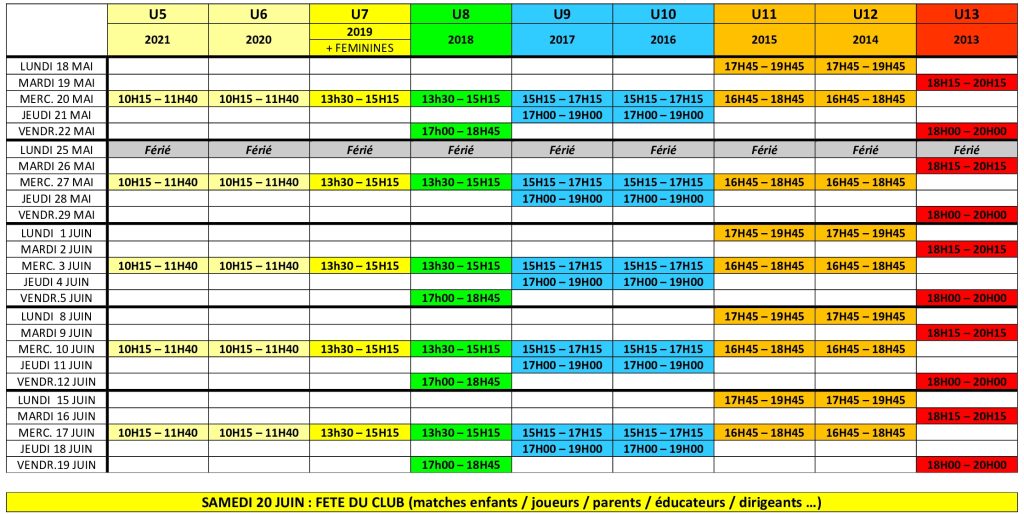 |  | U5 | U6 | U7 | U8 | U9 | U10 | U11 | U12 | U13 |
|---|---|---|---|---|---|---|---|---|---|
|  | 2021 | 2020 | 2019 + FEMININES | 2018 | 2017 | 2016 | 2015 | 2014 | 2013 |
| LUNDI 18 MAI |  |  |  |  |  |  | 17H45 – 19H45 | 17H45 – 19H45 |  |
| MARDI 19 MAI |  |  |  |  |  |  |  |  | 18H15 – 20H15 |
| MERC. 20 MAI | 10H15 – 11H40 | 10H15 – 11H40 | 13h30 – 15H15 | 13h30 – 15H15 | 15H15 – 17H15 | 15H15 – 17H15 | 16H45 – 18H45 | 16H45 – 18H45 |  |
| JEUDI 21 MAI |  |  |  |  | 17H00 – 19H00 | 17H00 – 19H00 |  |  |  |
| VENDR.22 MAI |  |  |  | 17h00 – 18H45 |  |  |  |  | 18H00 – 20H00 |
| LUNDI 25 MAI | Férié | Férié | Férié | Férié | Férié | Férié | Férié | Férié | Férié |
| MARDI 26 MAI |  |  |  |  |  |  |  |  | 18H15 – 20H15 |
| MERC. 27 MAI | 10H15 – 11H40 | 10H15 – 11H40 | 13h30 – 15H15 | 13h30 – 15H15 | 15H15 – 17H15 | 15H15 – 17H15 | 16H45 – 18H45 | 16H45 – 18H45 |  |
| JEUDI 28 MAI |  |  |  |  | 17H00 – 19H00 | 17H00 – 19H00 |  |  |  |
| VENDR.29 MAI |  |  |  |  |  |  |  |  | 18H00 – 20H00 |
| LUNDI 1 JUIN |  |  |  |  |  |  | 17H45 – 19H45 | 17H45 – 19H45 |  |
| MARDI 2 JUIN |  |  |  |  |  |  |  |  | 18H15 – 20H15 |
| MERC. 3 JUIN | 10H15 – 11H40 | 10H15 – 11H40 | 13h30 – 15H15 | 13h30 – 15H15 | 15H15 – 17H15 | 15H15 – 17H15 | 16H45 – 18H45 | 16H45 – 18H45 |  |
| JEUDI 4 JUIN |  |  |  |  | 17H00 – 19H00 | 17H00 – 19H00 |  |  |  |
| VENDR.5 JUIN |  |  |  | 17h00 – 18H45 |  |  |  |  | 18H00 – 20H00 |
| LUNDI 8 JUIN |  |  |  |  |  |  | 17H45 – 19H45 | 17H45 – 19H45 |  |
| MARDI 9 JUIN |  |  |  |  |  |  |  |  | 18H15 – 20H15 |
| MERC. 10 JUIN | 10H15 – 11H40 | 10H15 – 11H40 | 13h30 – 15H15 | 13h30 – 15H15 | 15H15 – 17H15 | 15H15 – 17H15 | 16H45 – 18H45 | 16H45 – 18H45 |  |
| JEUDI 11 JUIN |  |  |  |  | 17H00 – 19H00 | 17H00 – 19H00 |  |  |  |
| VENDR.12 JUIN |  |  |  | 17h00 – 18H45 |  |  |  |  | 18H00 – 20H00 |
| LUNDI 15 JUIN |  |  |  |  |  |  | 17H45 – 19H45 | 17H45 – 19H45 |  |
| MARDI 16 JUIN |  |  |  |  |  |  |  |  | 18H15 – 20H15 |
| MERC. 17 JUIN | 10H15 – 11H40 | 10H15 – 11H40 | 13h30 – 15H15 | 13h30 – 15H15 | 15H15 – 17H15 | 15H15 – 17H15 | 16H45 – 18H45 | 16H45 – 18H45 |  |
| JEUDI 18 JUIN |  |  |  |  | 17H00 – 19H00 | 17H00 – 19H00 |  |  |  |
| VENDR.19 JUIN |  |  |  | 17h00 – 18H45 |  |  |  |  | 18H00 – 20H00 |

SAMEDI 20 JUIN : FETE DU CLUB (matches enfants / joueurs / parents / éducateurs / dirigeants …)